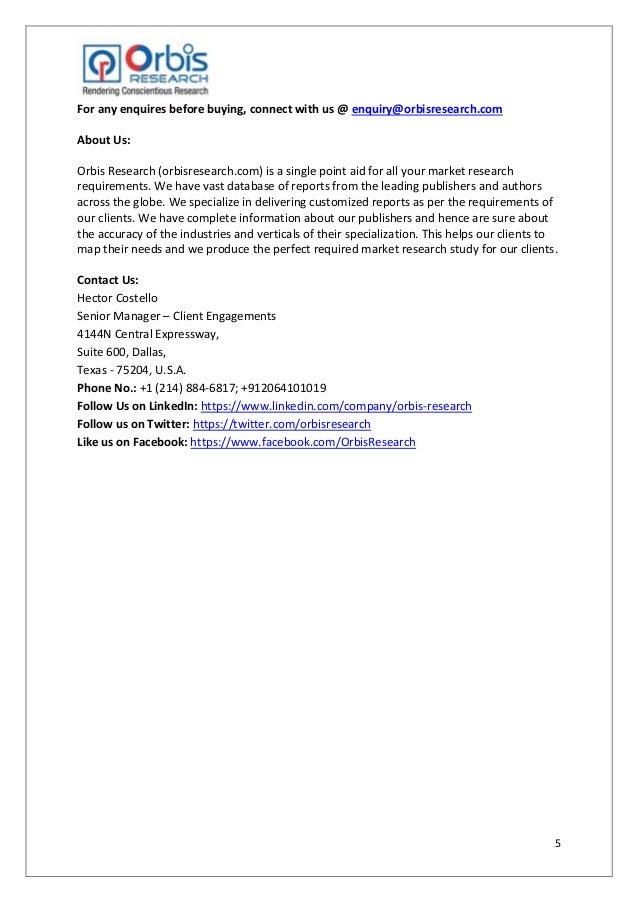 Orbis RESEARCH
Rendering Conscientious Research

For any enquires before buying, connect with us @ enquiry@orbisresearch.com

About Us:

Orbis Research (orbisresearch.com) is a single point aid for all your market research requirements. We have vast database of reports from the leading publishers and authors across the globe. We specialize in delivering customized reports as per the requirements of our clients. We have complete information about our publishers and hence are sure about the accuracy of the industries and verticals of their specialization. This helps our clients to map their needs and we produce the perfect required market research study for our clients.

Contact Us:
Hector Costello
Senior Manager – Client Engagements
4144N Central Expressway,
Suite 600, Dallas,
Texas - 75204, U.S.A.
Phone No.: +1 (214) 884-6817; +912064101019
Follow Us on LinkedIn: https://www.linkedin.com/company/orbis-research
Follow us on Twitter: https://twitter.com/orbisresearch
Like us on Facebook: https://www.facebook.com/OrbisResearch

5